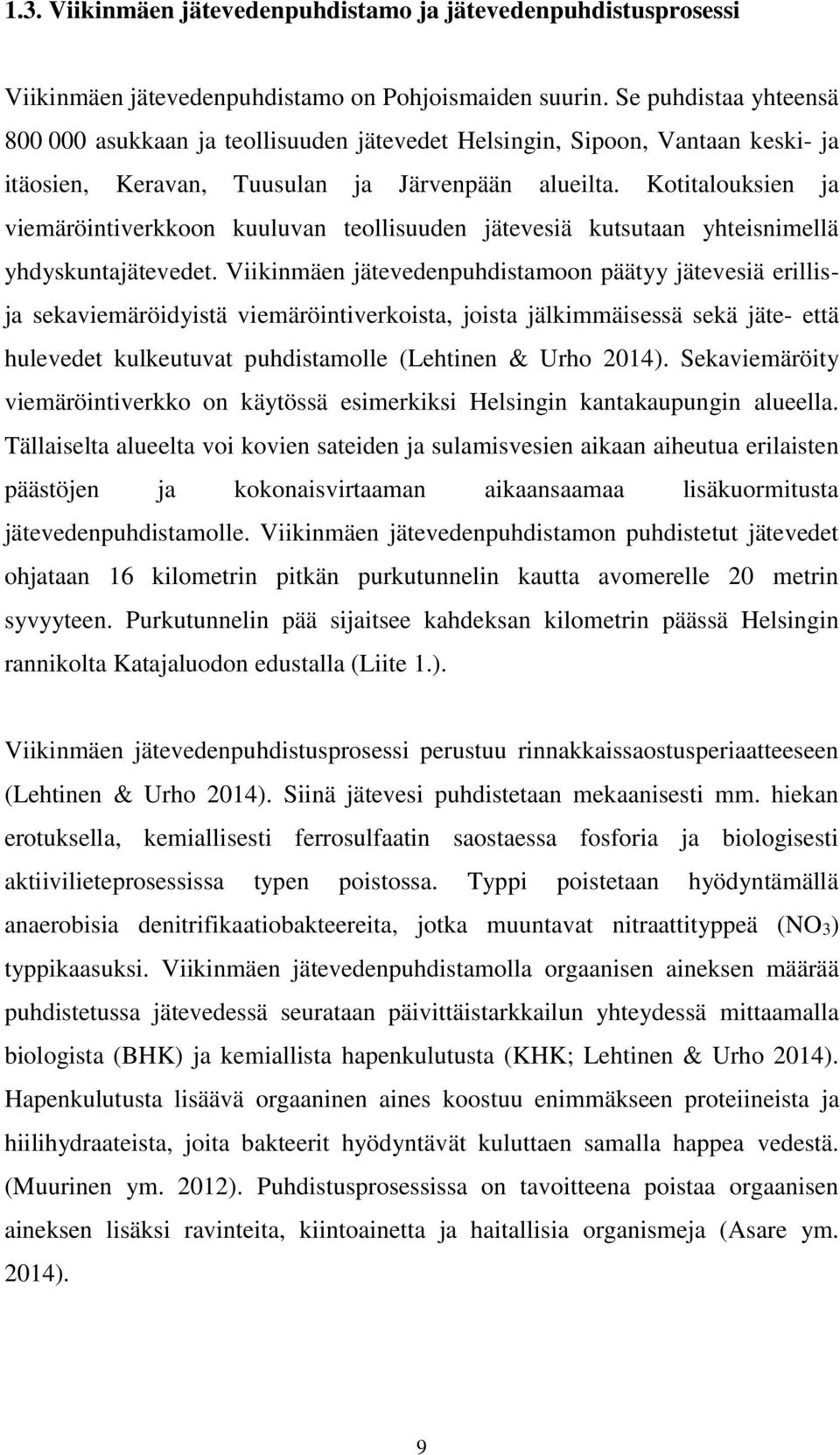 1.3. Viikinmäen jätevedenpuhdistamo ja jätevedenpuhdistusprosessi

Viikinmäen jätevedenpuhdistamo on Pohjoismaiden suurin. Se puhdistaa yhteensä 800 000 asukkaan ja teollisuuden jätevedet Helsingin, Sipoon, Vantaan keski- ja itäosien, Keravan, Tuusulan ja Järvenpään alueilta. Kotitalouksien ja viemäröintiverkkoon kuuluvan teollisuuden jätevesiä kutsutaan yhteisnimellä yhdyskuntajätevedet. Viikinmäen jätevedenpuhdistamoon päätyy jätevesiä erillis- ja sekaviemäröidyistä viemäröintiverkoista, joista jälkimmäisessä sekä jäte- että hulevedet kulkeutuvat puhdistamolle (Lehtinen & Urho 2014). Sekaviemäröity viemäröintiverkko on käytössä esimerkiksi Helsingin kantakaupungin alueella. Tällaiselta alueelta voi kovien sateiden ja sulamisvesien aikaan aiheutua erilaisten päästöjen ja kokonaisvirtaaman aikaansaamaa lisäkuormitusta jätevedenpuhdistamolle. Viikinmäen jätevedenpuhdistamon puhdistetut jätevedet ohjataan 16 kilometrin pitkän purkutunnelin kautta avomerelle 20 metrin syvyyteen. Purkutunnelin pää sijaitsee kahdeksan kilometrin päässä Helsingin rannikolta Katajaluodon edustalla (Liite 1.).

Viikinmäen jätevedenpuhdistusprosessi perustuu rinnakkaissaostusperiaatteeseen (Lehtinen & Urho 2014). Siinä jätevesi puhdistetaan mekaanisesti mm. hiekan erotuksella, kemiallisesti ferrosulfaatin saostaessa fosforia ja biologisesti aktiivilieteprosessissa typen poistossa. Typpi poistetaan hyödyntämällä anaerobisia denitrifikaatiobakteereita, jotka muuntavat nitraattityppeä ($NO_3$) typpikaasuksi. Viikinmäen jätevedenpuhdistamolla orgaanisen aineksen määrää puhdistetussa jätevedessä seurataan päivittäistarkkailun yhteydessä mittaamalla biologista (BHK) ja kemiallista hapenkulutusta (KHK; Lehtinen & Urho 2014). Hapenkulutusta lisäävä orgaaninen aines koostuu enimmäkseen proteiineista ja hiilihydraateista, joita bakteerit hyödyntävät kuluttaen samalla happea vedestä. (Muurinen ym. 2012). Puhdistusprosessissa on tavoitteena poistaa orgaanisen aineksen lisäksi ravinteita, kiintoainetta ja haitallisia organismeja (Asare ym. 2014).

9